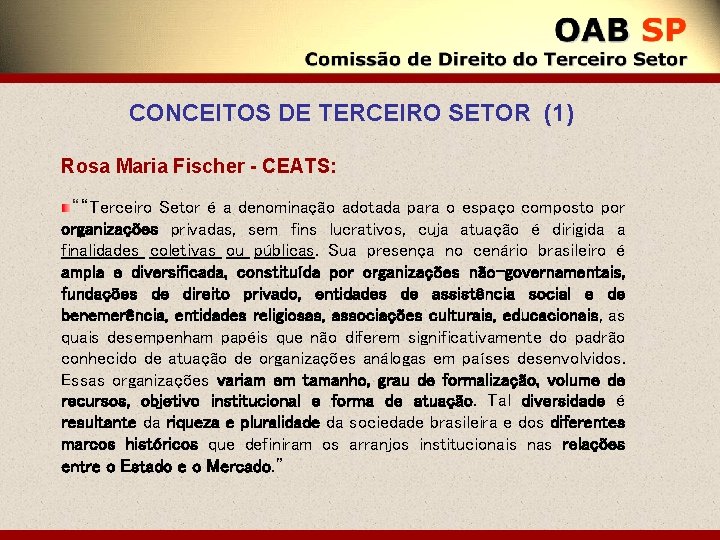 OAB SP
Comissão de Direito do Terceiro Setor

CONCEITOS DE TERCEIRO SETOR (1)

Rosa Maria Fischer - CEATS:

““Terceiro Setor é a denominação adotada para o espaço composto por organizações privadas, sem fins lucrativos, cuja atuação é dirigida a finalidades coletivas ou públicas. Sua presença no cenário brasileiro é ampla e diversificada, constituída por organizações não-governamentais, fundações de direito privado, entidades de assistência social e de benemerência, entidades religiosas, associações culturais, educacionais, as quais desempenham papéis que não diferem significativamente do padrão conhecido de atuação de organizações análogas em países desenvolvidos. Essas organizações variam em tamanho, grau de formalização, volume de recursos, objetivo institucional e forma de atuação. Tal diversidade é resultante da riqueza e pluralidade da sociedade brasileira e dos diferentes marcos históricos que definiram os arranjos institucionais nas relações entre o Estado e o Mercado.”